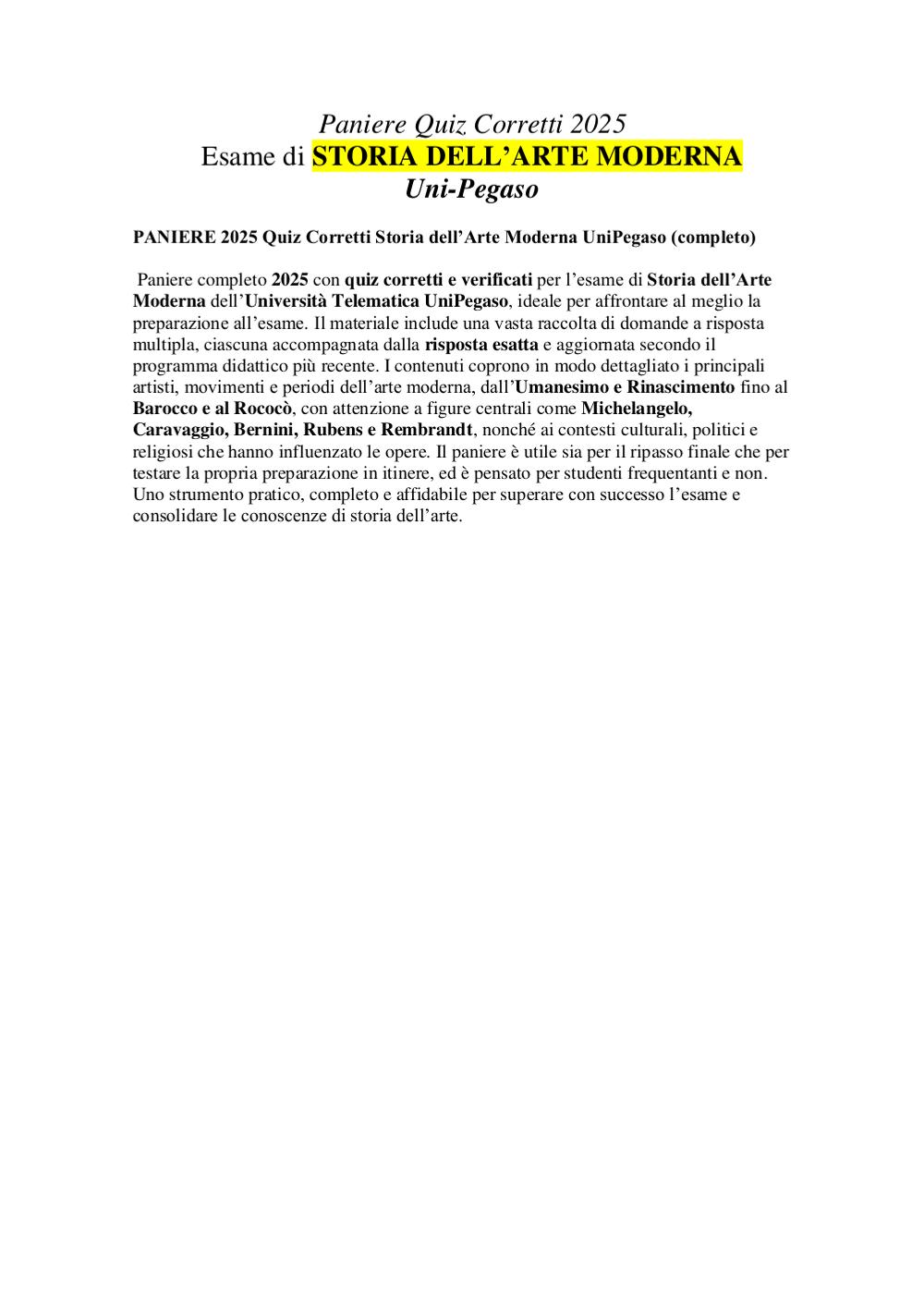 Paniere Quiz Corretti 2025
Esame di STORIA DELL’ARTE MODERNA
Uni-Pegaso

PANIERE 2025 Quiz Corretti Storia dell’Arte Moderna UniPegaso (completo)

Paniere completo 2025 con quiz corretti e verificati per l’esame di Storia dell’Arte Moderna dell’Università Telematica UniPegaso, ideale per affrontare al meglio la preparazione all’esame. Il materiale include una vasta raccolta di domande a risposta multipla, ciascuna accompagnata dalla risposta esatta e aggiornata secondo il programma didattico più recente. I contenuti coprono in modo dettagliato i principali artisti, movimenti e periodi dell’arte moderna, dall’Umanesimo e Rinascimento fino al Barocco e al Rococò, con attenzione a figure centrali come Michelangelo, Caravaggio, Bernini, Rubens e Rembrandt, nonché ai contesti culturali, politici e religiosi che hanno influenzato le opere. Il paniere è utile sia per il ripasso finale che per testare la propria preparazione in itinere, ed è pensato per studenti frequentanti e non. Uno strumento pratico, completo e affidabile per superare con successo l’esame e consolidare le conoscenze di storia dell’arte.